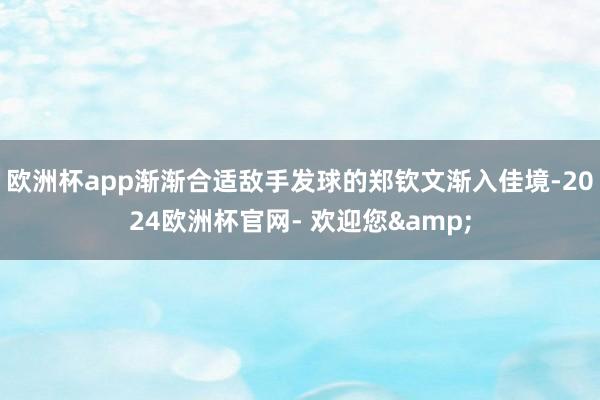 欧洲杯app渐渐合适敌手发球的郑钦文渐入佳境-2024欧洲杯官网- 欢迎您&amp;